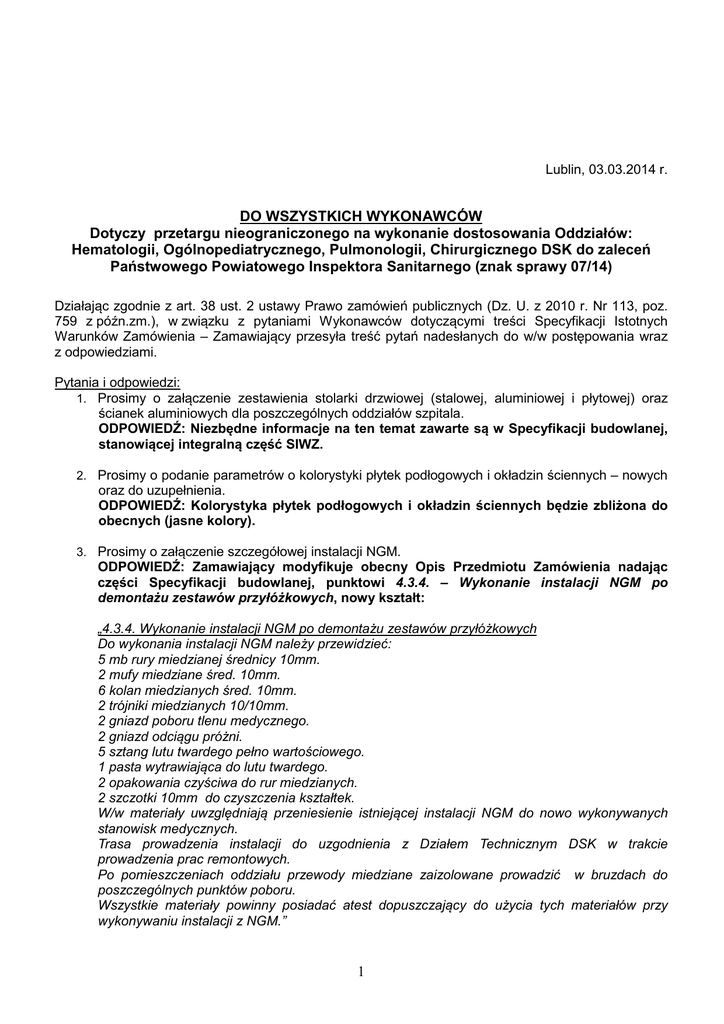 Lublin, 03.03.2014 r.

DO WSZYSTKICH WYKONAWCÓW
Dotyczy przetargu nieograniczonego na wykonanie dostosowania Oddziałów: Hematologii, Ogólnopediatrycznego, Pulmonologii, Chirurgicznego DSK do zaleceń Państwowego Powiatowego Inspektora Sanitarnego (znak sprawy 07/14)

Działając zgodnie z art. 38 ust. 2 ustawy Prawo zamówień publicznych (Dz. U. z 2010 r. Nr 113, poz. 759 z późn.zm.), w związku z pytaniami Wykonawców dotyczącymi treści Specyfikacji Istotnych Warunków Zamówienia – Zamawiający przesyła treść pytań nadesłanych do w/w postępowania wraz z odpowiedziami.

Pytania i odpowiedzi:
1. Prosimy o załączenie zestawienia stolarki drzwiowej (stalowej, aluminiowej i płytowej) oraz ścianek aluminiowych dla poszczególnych oddziałów szpitala.
ODPOWIEDŹ: Niezbędne informacje na ten temat zawarte są w Specyfikacji budowlanej, stanowiącej integralną część SIWZ.

2. Prosimy o podanie parametrów o kolorystyki płytek podłogowych i okładzin ściennych – nowych oraz do uzupełnienia.
ODPOWIEDŹ: Kolorystyka płytek podłogowych i okładzin ściennych będzie zbliżona do obecnych (jasne kolory).

3. Prosimy o załączenie szczegółowej instalacji NGM.
ODPOWIEDŹ: Zamawiający modyfikuje obecny Opis Przedmiotu Zamówienia nadając części Specyfikacji budowlanej, punktowi 4.3.4. – Wykonanie instalacji NGM po demontażu zestawów przyłóżkowych, nowy kształt:

„4.3.4. Wykonanie instalacji NGM po demontażu zestawów przyłóżkowych
Do wykonania instalacji NGM należy przewidzieć:
5 mb rury miedzianej średnicy 10mm.
2 mufy miedziane śred. 10mm.
6 kolan miedzianych śred. 10mm.
2 trójniki miedzianych 10/10mm.
2 gniazd poboru tlenu medycznego.
2 gniazd odciągu próżni.
5 sztang lutu twardego pełno wartościowego.
1 pasta wytrawiająca do lutu twardego.
2 opakowania czyściwa do rur miedzianych.
2 szczotki 10mm do czyszczenia kształtek.
W/w materiały uwzględniają przeniesienie istniejącej instalacji NGM do nowo wykonywanych stanowisk medycznych.
Trasa prowadzenia instalacji do uzgodnienia z Działem Technicznym DSK w trakcie prowadzenia prac remontowych.
Po pomieszczeniach oddziału przewody miedziane zaizolowane prowadzić w bruzdach do poszczególnych punktów poboru.
Wszystkie materiały powinny posiadać atest dopuszczający do użycia tych materiałów przy wykonywaniu instalacji z NGM.”

1